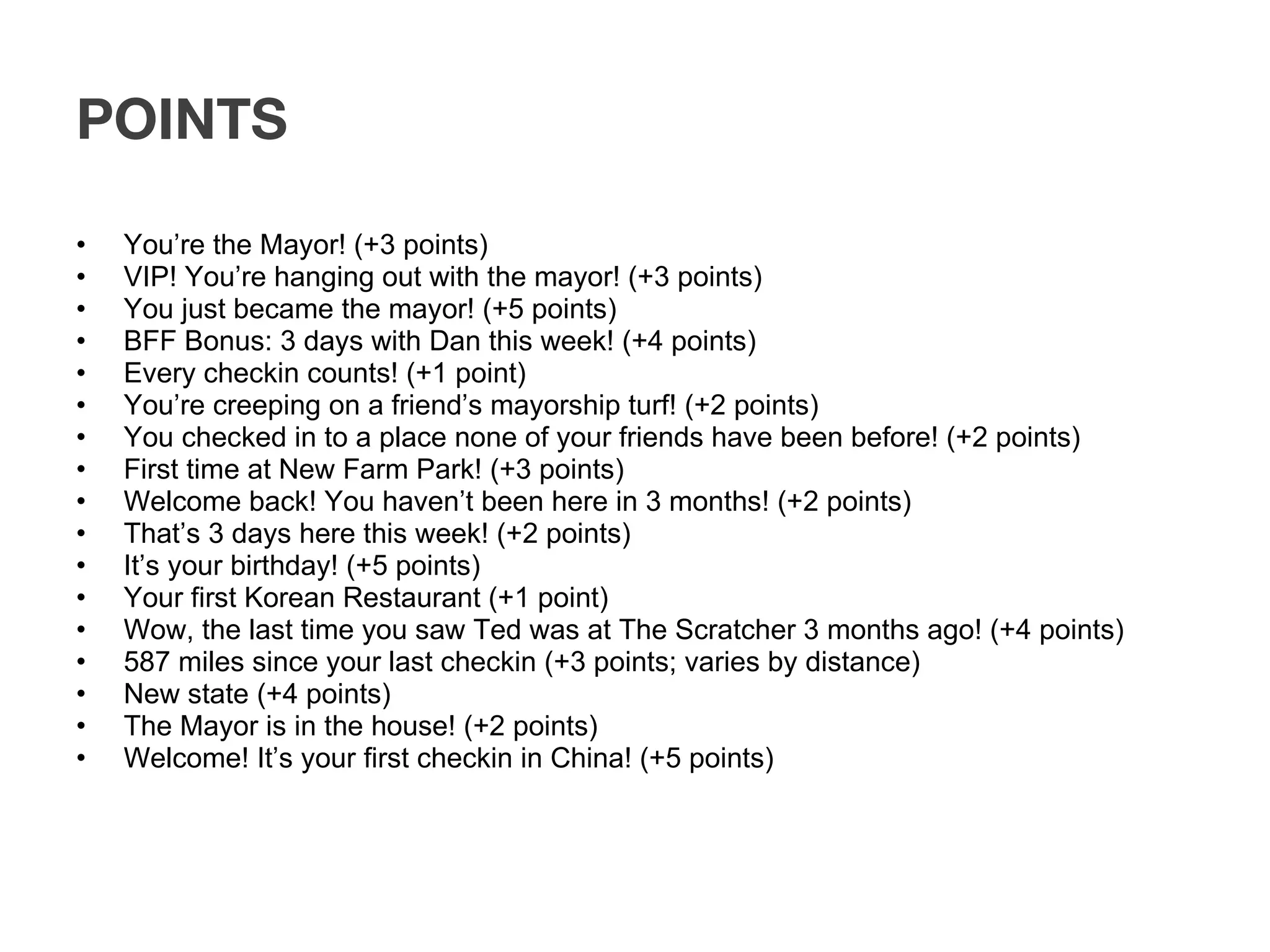 POINTS

• You're the Mayor! (+3 points)
• VIP! You're hanging out with the mayor! (+3 points)
• You just became the mayor! (+5 points)
• BFF Bonus: 3 days with Dan this week! (+4 points)
• Every checkin counts! (+1 point)
• You're creeping on a friend's mayorship turf! (+2 points)
• You checked in to a place none of your friends have been before! (+2 points)
• First time at New Farm Park! (+3 points)
• Welcome back! You haven't been here in 3 months! (+2 points)
• That's 3 days here this week! (+2 points)
• It's your birthday! (+5 points)
• Your first Korean Restaurant (+1 point)
• Wow, the last time you saw Ted was at The Scratcher 3 months ago! (+4 points)
• 587 miles since your last checkin (+3 points; varies by distance)
• New state (+4 points)
• The Mayor is in the house! (+2 points)
• Welcome! It's your first checkin in China! (+5 points)